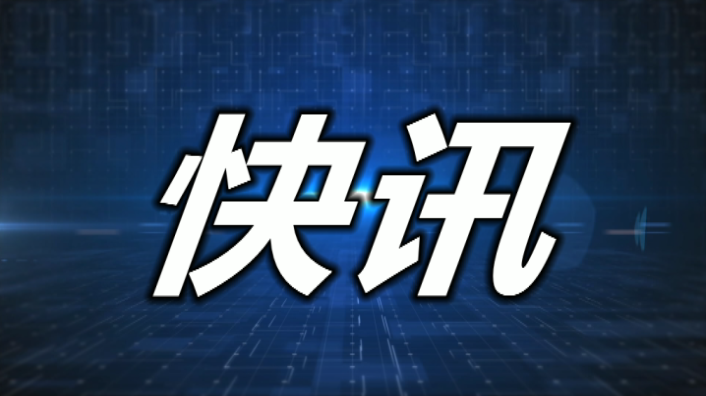 快讯